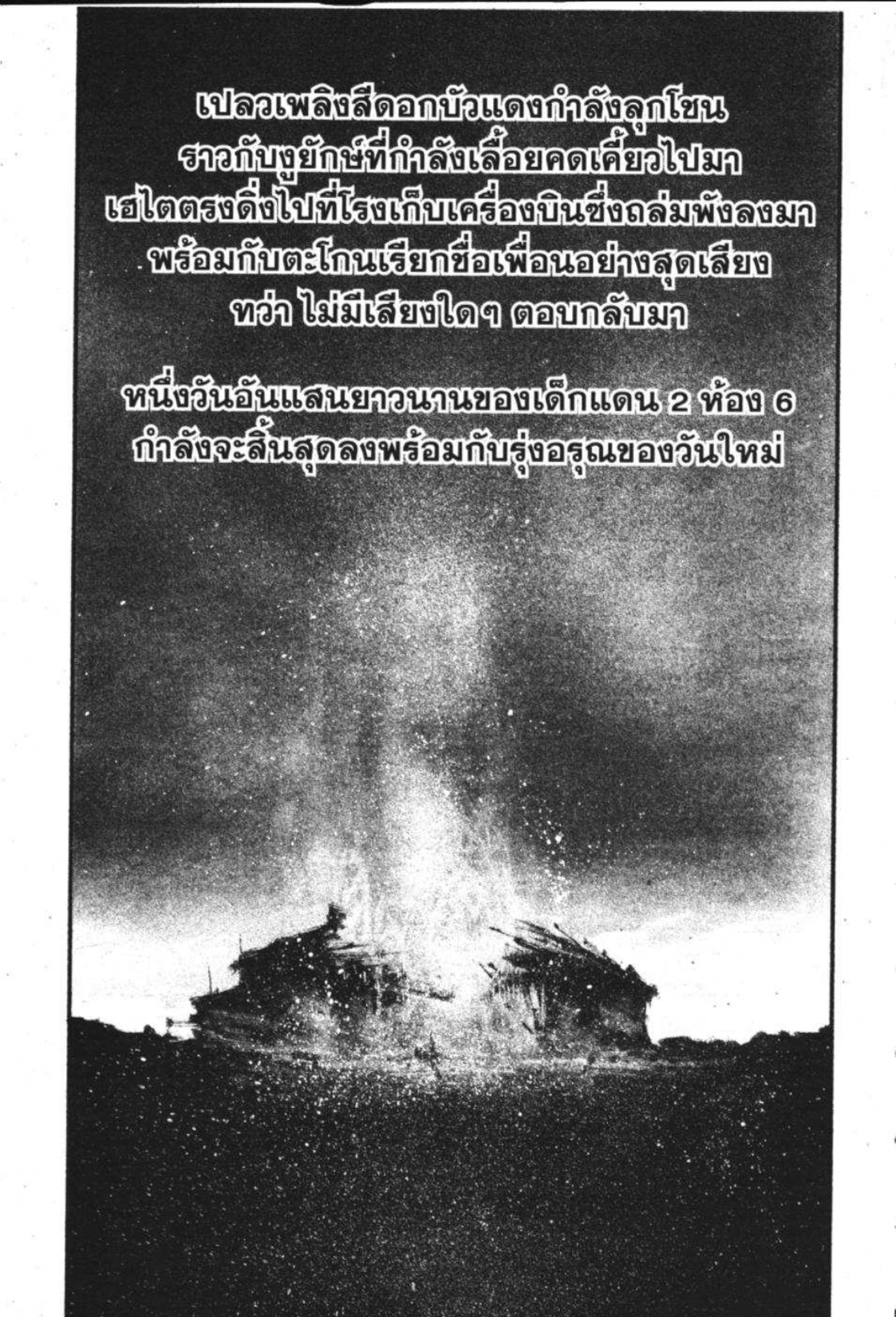 เปลวเพลิงสีดอกบัวแดงกำลังลุกโชน ราวกับงูยักษ์ที่กำลังเลื้อยคดเคี้ยวไปมา เฮไตตรงดิ่งไปที่โรงเก็บเครื่องบินซึ่งถล่มพังลงมา พร้อมกับตะโกนเรียกชื่อเพื่อนอย่างสุดเสียง ทว่า ไม่มีเสียงใดๆ ตอบกลับมา

หนึ่งวันอันแสนยาวนานของเด็กแดน 2 ห้อง 6 กำลังจะสิ้นสุดลงพร้อมกับรุ่งอรุณของวันใหม่